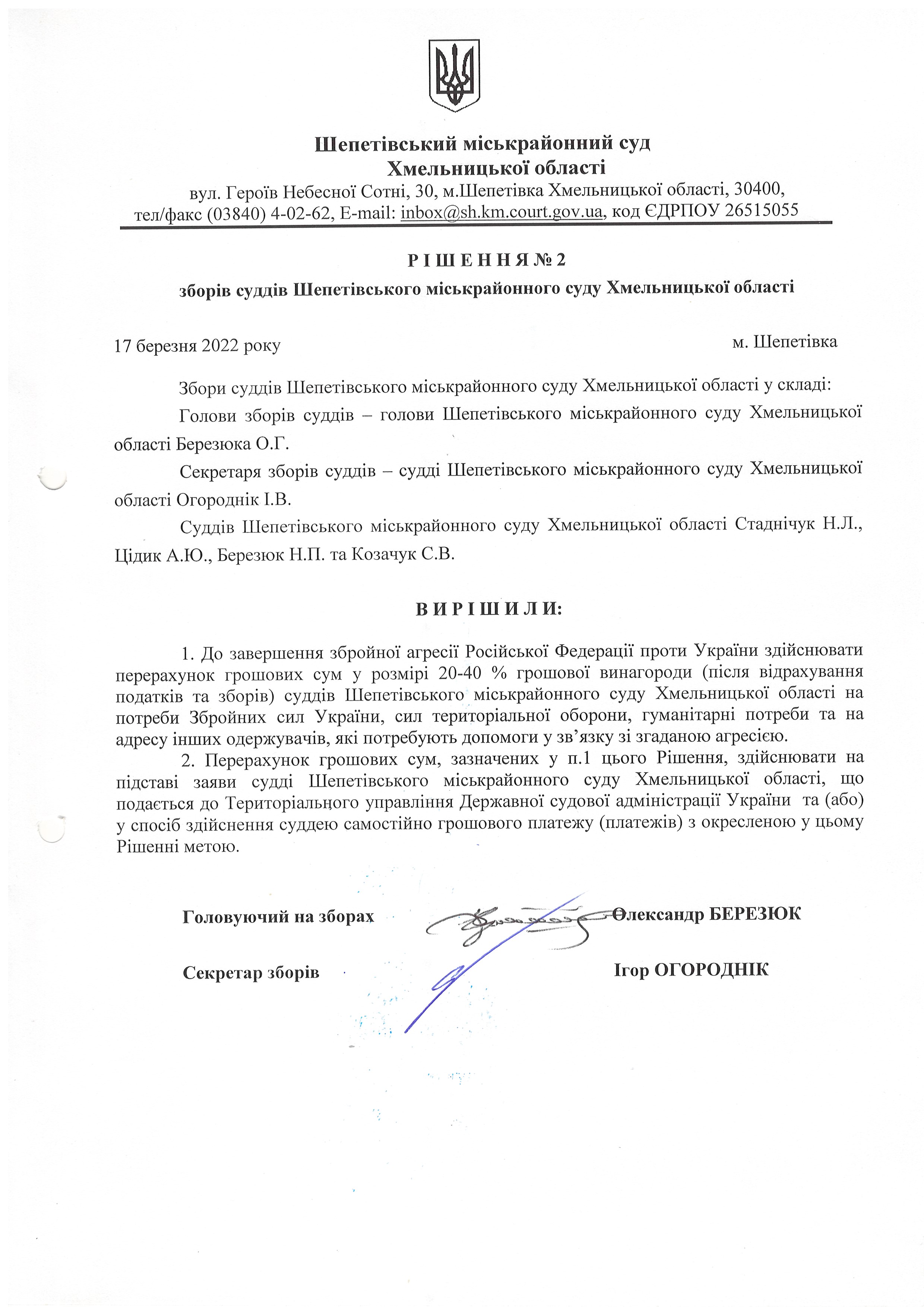 Шепетівський міськрайонний суд
Хмельницької області
вул. Героїв Небесної Сотні, 30, м.Шепетівка Хмельницької області, 30400,
тел/факс (03840) 4-02-62, E-mail: inbox@sh.km.court.gov.ua, код ЄДРПОУ 26515055

Р І Ш Е Н Н Я № 2
зборів суддів Шепетівського міськрайонного суду Хмельницької області

17 березня 2022 року

м. Шепетівка

Збори суддів Шепетівського міськрайонного суду Хмельницької області у складі:

Голови зборів суддів – голови Шепетівського міськрайонного суду Хмельницької області Березюка О.Г.

Секретаря зборів суддів – судді Шепетівського міськрайонного суду Хмельницької області Огороднік І.В.

Суддів Шепетівського міськрайонного суду Хмельницької області Стаднічук Н.Л., Цідик А.Ю., Березюк Н.П. та Козачук С.В.

В И Р І Ш И Л И:

1. До завершення збройної агресії Російської Федерації проти України здійснювати перерахунок грошових сум у розмірі 20-40 % грошової винагороди (після відрахування податків та зборів) суддів Шепетівського міськрайонного суду Хмельницької області на потреби Збройних сил України, сил територіальної оборони, гуманітарні потреби та на адресу інших одержувачів, які потребують допомоги у зв'язку зі згаданою агресією.

2. Перерахунок грошових сум, зазначених у п.1 цього Рішення, здійснювати на підставі заяви судді Шепетівського міськрайонного суду Хмельницької області, що подається до Територіального управління Державної судової адміністрації України та (або) у спосіб здійснення суддею самостійно грошового платежу (платежів) з окресленою у цьому Рішенні метою.

Головуючий на зборах Олександр БЕРЕЗЮК

Секретар зборів Ігор ОГОРОДНІК